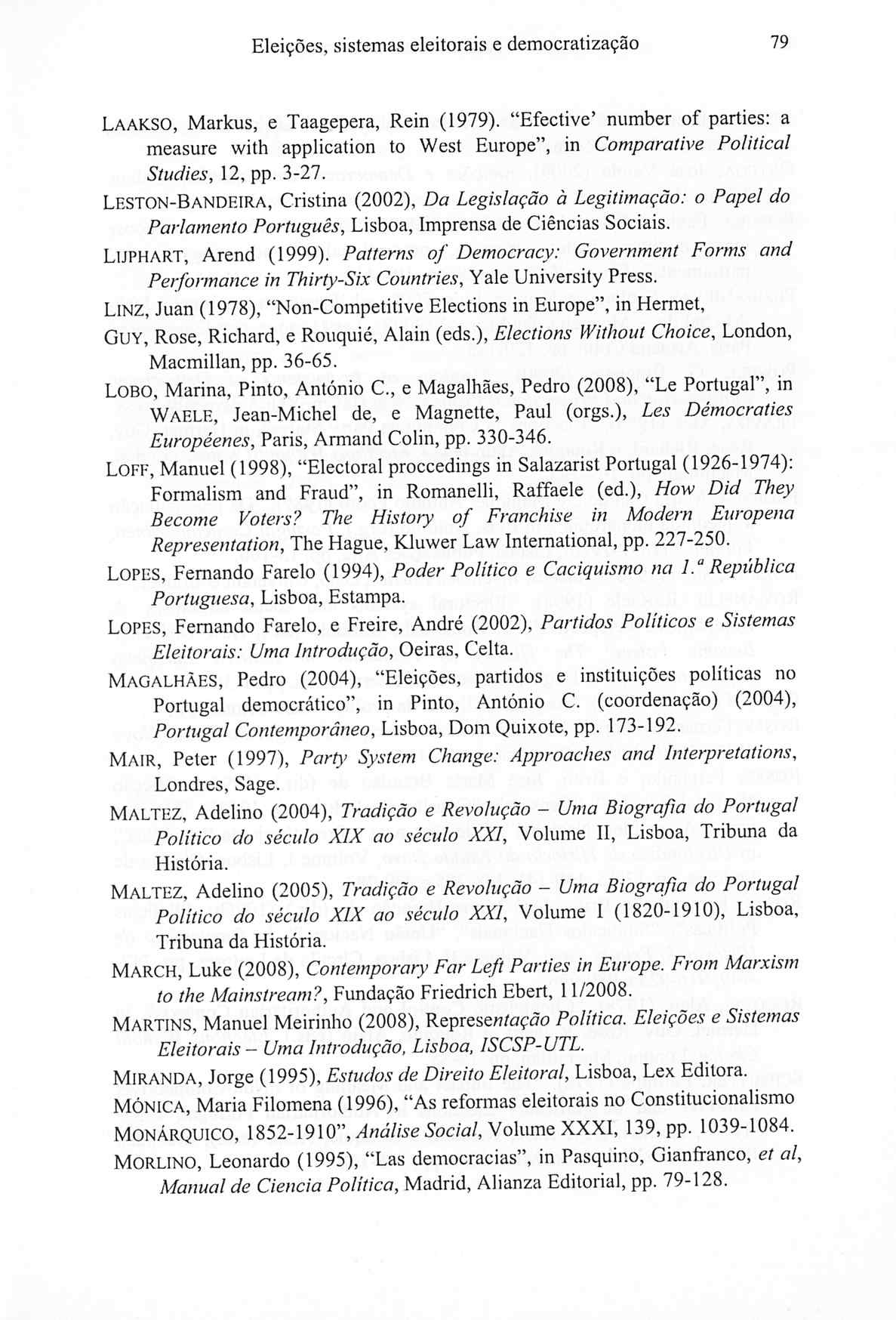 Eleições, sistemas eleitorais e democratização 79

LAAKSO, Markus, e Taagepera, Rein (1979). "Efective' number of parties: a measure with application to West Europe", in Comparative Political Studies, 12, pp. 3-27.

LESTON-BANDEIRA, Cristina (2002), Da Legislação à Legitimação: o Papel do Parlamento Português, Lisboa, Imprensa de Ciências Sociais.

LIJPHART, Arend (1999). Patterns of Democracy: Government Forms and Performance in Thirty-Six Countries, Yale University Press.

LINZ, Juan (1978), "Non-Competitive Elections in Europe", in Hermet,

GUY, Rose, Richard, e Rouquié, Alain (eds.), Elections Without Choice, London, Macmillan, pp. 36-65.

LOBO, Marina, Pinto, António C., e Magalhães, Pedro (2008), "Le Portugal", in WAELE, Jean-Michel de, e Magnette, Paul (orgs.), Les Démocraties Européenes, Paris, Armand Colin, pp. 330-346.

LOFF, Manuel (1998), "Electoral proccedings in Salazarist Portugal (1926-1974): Formalism and Fraud", in Romanelli, Raffaele (ed.), How Did They Become Voters? The History of Franchise in Modern Europena Representation, The Hague, Kluwer Law International, pp. 227-250.

LOPES, Fernando Farelo (1994), Poder Político e Caciquismo na 1.ª República Portuguesa, Lisboa, Estampa.

LOPES, Fernando Farelo, e Freire, André (2002), Partidos Políticos e Sistemas Eleitorais: Uma Introdução, Oeiras, Celta.

MAGALHÃES, Pedro (2004), "Eleições, partidos e instituições políticas no Portugal democrático", in Pinto, António C. (coordenação) (2004), Portugal Contemporâneo, Lisboa, Dom Quixote, pp. 173-192.

MAIR, Peter (1997), Party System Change: Approaches and Interpretations, Londres, Sage.

MALTEZ, Adelino (2004), Tradição e Revolução – Uma Biografia do Portugal Político do século XIX ao século XXI, Volume II, Lisboa, Tribuna da História.

MALTEZ, Adelino (2005), Tradição e Revolução – Uma Biografia do Portugal Político do século XIX ao século XXI, Volume I (1820-1910), Lisboa, Tribuna da História.

MARCH, Luke (2008), Contemporary Far Left Parties in Europe. From Marxism to the Mainstream?, Fundação Friedrich Ebert, 11/2008.

MARTINS, Manuel Meirinho (2008), Representação Política. Eleições e Sistemas Eleitorais – Uma Introdução, Lisboa, ISCSP-UTL.

MIRANDA, Jorge (1995), Estudos de Direito Eleitoral, Lisboa, Lex Editora.

MÓNICA, Maria Filomena (1996), "As reformas eleitorais no Constitucionalismo

MONÁRQUICO, 1852-1910", Análise Social, Volume XXXI, 139, pp. 1039-1084.

MORLINO, Leonardo (1995), "Las democracias", in Pasquino, Gianfranco, et al, Manual de Ciencia Política, Madrid, Alianza Editorial, pp. 79-128.